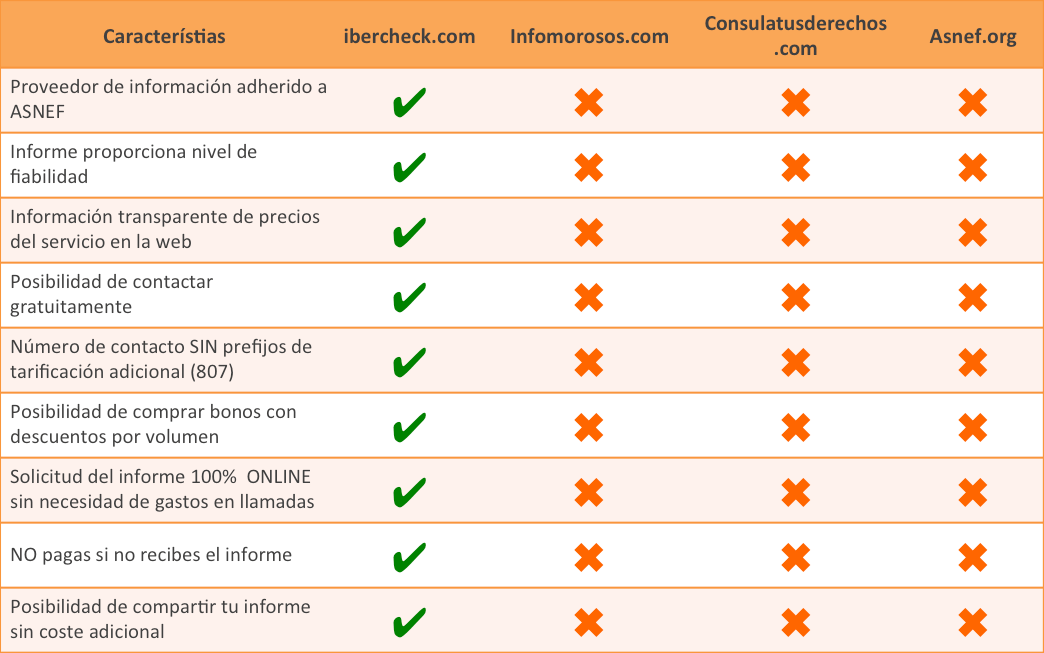 | Característias | ibercheck.com | Infomorosos.com | Consulatusderechos .com | Asnef.org |
|---|---|---|---|---|
| Proveedor de información adherido a ASNEF | ✔ | ✖ | ✖ | ✖ |
| Informe proporciona nivel de fiabilidad | ✔ | ✖ | ✖ | ✖ |
| Información transparente de precios del servicio en la web | ✔ | ✖ | ✖ | ✖ |
| Posibilidad de contactar gratuitamente | ✔ | ✖ | ✖ | ✖ |
| Número de contacto SIN prefijos de tarificación adicional (807) | ✔ | ✖ | ✖ | ✖ |
| Posibilidad de comprar bonos con descuentos por volumen | ✔ | ✖ | ✖ | ✖ |
| Solicitud del informe 100% ONLINE sin necesidad de gastos en llamadas | ✔ | ✖ | ✖ | ✖ |
| NO pagas si no recibes el informe | ✔ | ✖ | ✖ | ✖ |
| Posibilidad de compartir tu informe sin coste adicional | ✔ | ✖ | ✖ | ✖ |